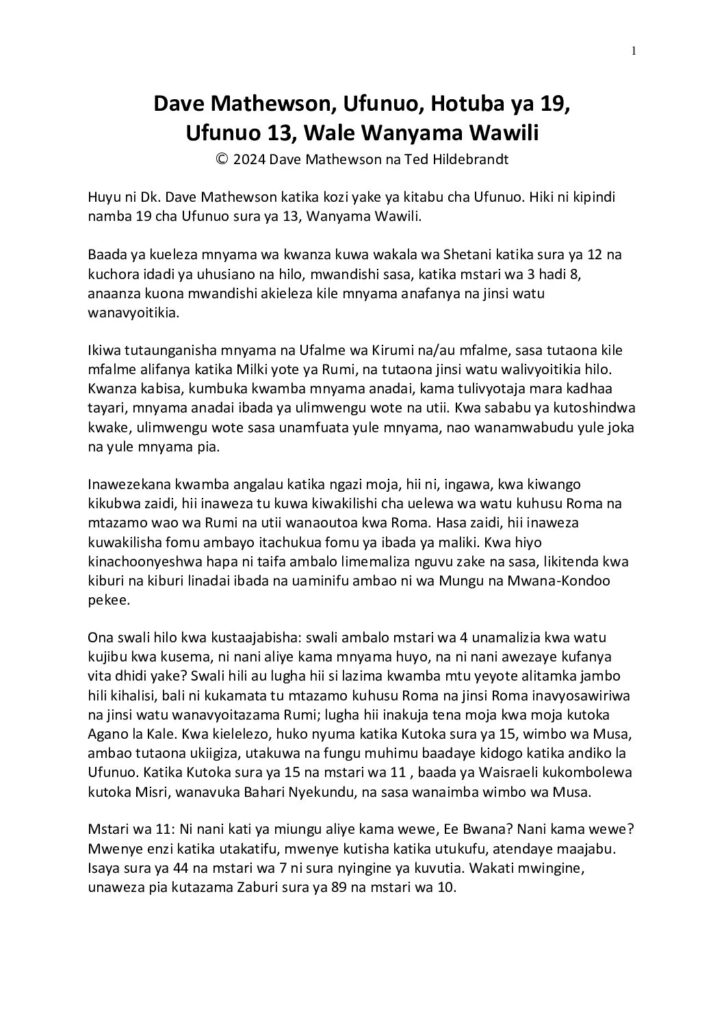 1

Dave Mathewson, Ufunuo, Hotuba ya 19, Ufunuo 13, Wale Wanyama Wawili
© 2024 Dave Mathewson na Ted Hildebrandt

Huyu ni Dk. Dave Mathewson katika kozi yake ya kitabu cha Ufunuo. Hiki ni kipindi namba 19 cha Ufunuo sura ya 13, Wanyama Wawili.

Baada ya kueleza mnyama wa kwanza kuwa wakala wa Shetani katika sura ya 12 na kuchora idadi ya uhusiano na hilo, mwandishi sasa, katika mstari wa 3 hadi 8, anaanza kuona mwandishi akieleza kile mnyama anafanya na jinsi watu wanavyoitikia.

Ikiwa tutaunganisha mnyama na Ufalme wa Kirumi na/au mfalme, sasa tutaona kile mfalme alifanya katika Milki yote ya Rumi, na tutaona jinsi watu walivyoitikia hilo. Kwanza kabisa, kumbuka kwamba mnyama anadai, kama tulivyotaja mara kadhaa tayari, mnyama anadai ibada ya ulimwengu wote na utii. Kwa sababu ya kutoshindwa kwake, ulimwengu wote sasa unamfuata yule mnyama, nao wanamwabudu yule joka na yule mnyama pia.

Inawezekana kwamba angalau katika ngazi moja, hii ni, ingawa, kwa kiwango kikubwa zaidi, hii inaweza tu kuwa kiwakilishi cha uelewa wa watu kuhusu Roma na mtazamo wao wa Rumi na utii wanaoutoa kwa Roma. Hasa zaidi, hii inaweza kuwakilisha fomu ambayo itachukua fomu ya ibada ya maliki. Kwa hiyo kinachoonyeshwa hapa ni taifa ambalo limemaliza nguvu zake na sasa, likitenda kwa kiburi na kiburi linadai ibada na uaminifu ambao ni wa Mungu na Mwana-Kondoo pekee.

Ona swali hilo kwa kustaajabisha: swali ambalo mstari wa 4 unamalizia kwa watu kujibu kwa kusema, ni nani aliye kama mnyama huyo, na ni nani awezaye kufanya vita dhidi yake? Swali hili au lugha hii si lazima kwamba mtu yeyote alitamka jambo hili kihalisi, bali ni kukamata tu mtazamo kuhusu Roma na jinsi Roma inavyosawiriwa na jinsi watu wanavyoitazama Rumi; lugha hii inakuja tena moja kwa moja kutoka Agano la Kale. Kwa kielelezo, huko nyuma katika Kutoka sura ya 15, wimbo wa Musa, ambao tutaona ukiigiza, utakuwa na fungu muhimu baadaye kidogo katika andiko la Ufunuo. Katika Kutoka sura ya 15 na mstari wa 11 , baada ya Waisraeli kukombolewa kutoka Misri, wanavuka Bahari Nyekundu, na sasa wanaimba wimbo wa Musa.

Mstari wa 11: Ni nani kati ya miungu aliye kama wewe, Ee Bwana? Nani kama wewe? Mwenye enzi katika utakatifu, mwenye kutisha katika utukufu, atendaye maajabu. Isaya sura ya 44 na mstari wa 7 ni sura nyingine ya kuvutia. Wakati mwingine, unaweza pia kutazama Zaburi sura ya 89 na mstari wa 10.